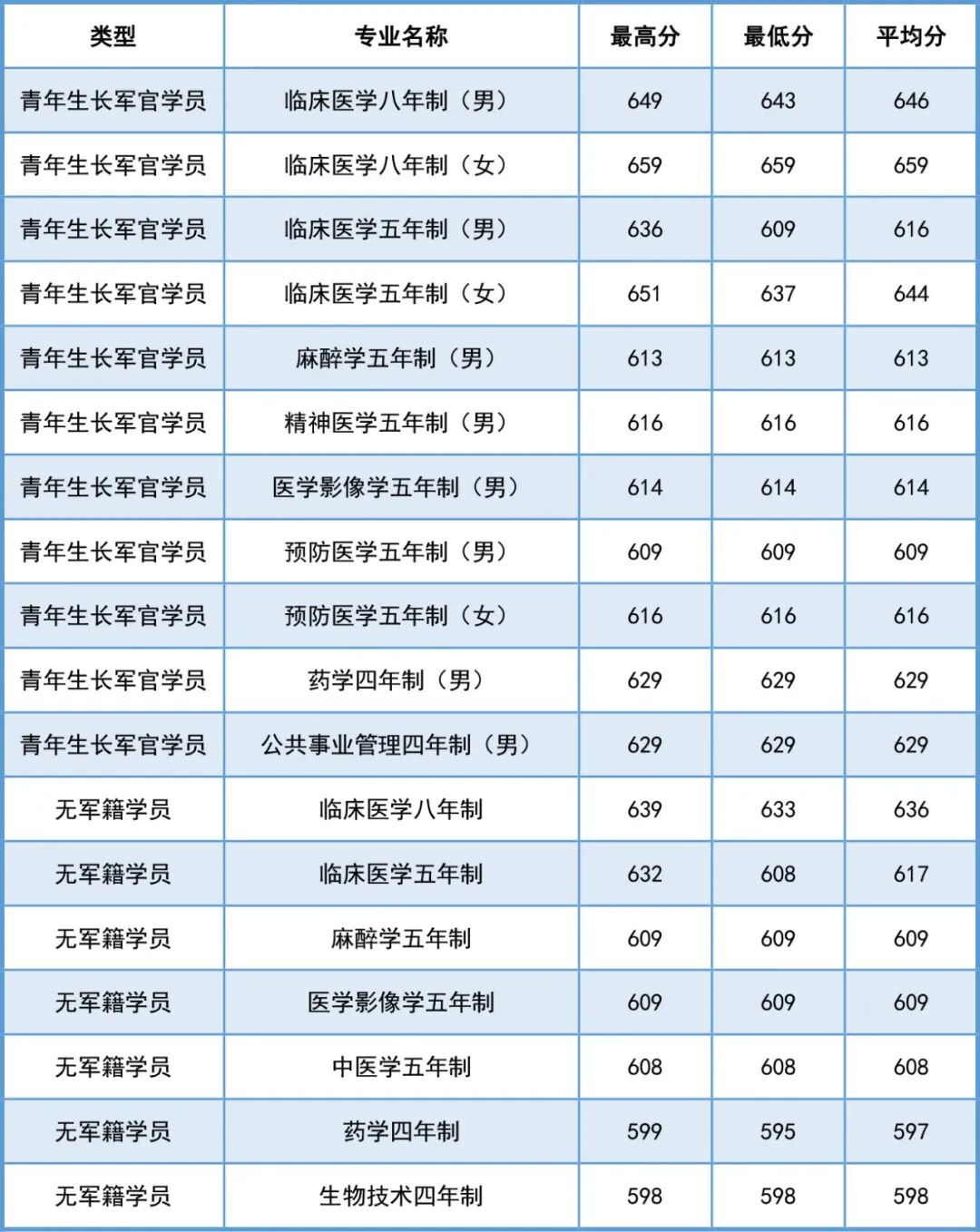 | 类型 | 专业名称 | 最高分 | 最低分 | 平均分 |
|---|---|---|---|---|
| 青年生长军官学员 | 临床医学八年制（男） | 649 | 643 | 646 |
| 青年生长军官学员 | 临床医学八年制（女） | 659 | 659 | 659 |
| 青年生长军官学员 | 临床医学五年制（男） | 636 | 609 | 616 |
| 青年生长军官学员 | 临床医学五年制（女） | 651 | 637 | 644 |
| 青年生长军官学员 | 麻醉学五年制（男） | 613 | 613 | 613 |
| 青年生长军官学员 | 精神医学五年制（男） | 616 | 616 | 616 |
| 青年生长军官学员 | 医学影像学五年制（男） | 614 | 614 | 614 |
| 青年生长军官学员 | 预防医学五年制（男） | 609 | 609 | 609 |
| 青年生长军官学员 | 预防医学五年制（女） | 616 | 616 | 616 |
| 青年生长军官学员 | 药学四年制（男） | 629 | 629 | 629 |
| 青年生长军官学员 | 公共事业管理四年制（男） | 629 | 629 | 629 |
| 无军籍学员 | 临床医学八年制 | 639 | 633 | 636 |
| 无军籍学员 | 临床医学五年制 | 632 | 608 | 617 |
| 无军籍学员 | 麻醉学五年制 | 609 | 609 | 609 |
| 无军籍学员 | 医学影像学五年制 | 609 | 609 | 609 |
| 无军籍学员 | 中医学五年制 | 608 | 608 | 608 |
| 无军籍学员 | 药学四年制 | 599 | 595 | 597 |
| 无军籍学员 | 生物技术四年制 | 598 | 598 | 598 |